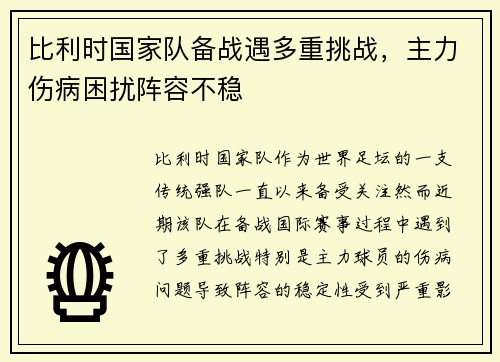 比利时国家队备战遇多重挑战，主力伤病困扰阵容不稳

比利时国家队作为世界足坛的一支传统强队一直以来备受关注然而近期该队在备战国际赛事过程中遇到了多重挑战特别是主力球员的伤病问题导致阵容的稳定性受到严重影